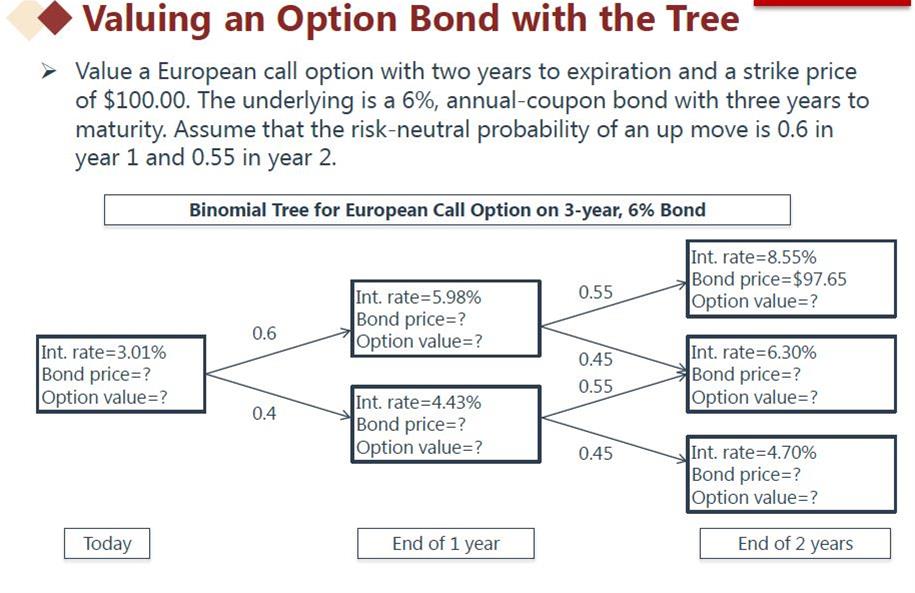 Valuing an Option Bond with the Tree

➢ Value a European call option with two years to expiration and a strike price of \$100.00. The underlying is a 6%, annual-coupon bond with three years to maturity. Assume that the risk-neutral probability of an up move is 0.6 in year 1 and 0.55 in year 2.

Binomial Tree for European Call Option on 3-year, 6% Bond

Int. rate=3.01%
Bond price=?
Option value=?

0.6

0.4

Int. rate=5.98%
Bond price=?
Option value=?

Int. rate=4.43%
Bond price=?
Option value=?

0.55

0.45

0.55

0.45

Int. rate=8.55%
Bond price=\$97.65
Option value=?

Int. rate=6.30%
Bond price=?
Option value=?

Int. rate=4.70%
Bond price=?
Option value=?

Today

End of 1 year

End of 2 years